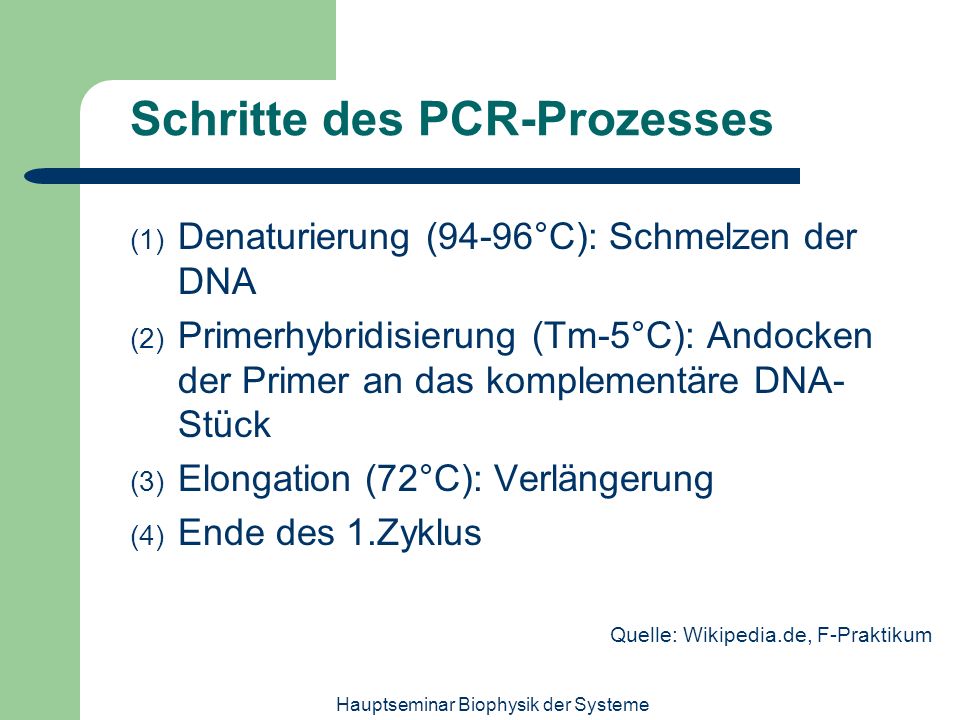 Schritte des PCR-Prozesses

(1) Denaturierung (94-96°C): Schmelzen der DNA

(2) Primerhybridisierung (Tm-5°C): Andocken der Primer an das komplementäre DNA-Stück

(3) Elongation (72°C): Verlängerung

(4) Ende des 1.Zyklus

Quelle: Wikipedia.de, F-Praktikum

Hauptseminar Biophysik der Systeme